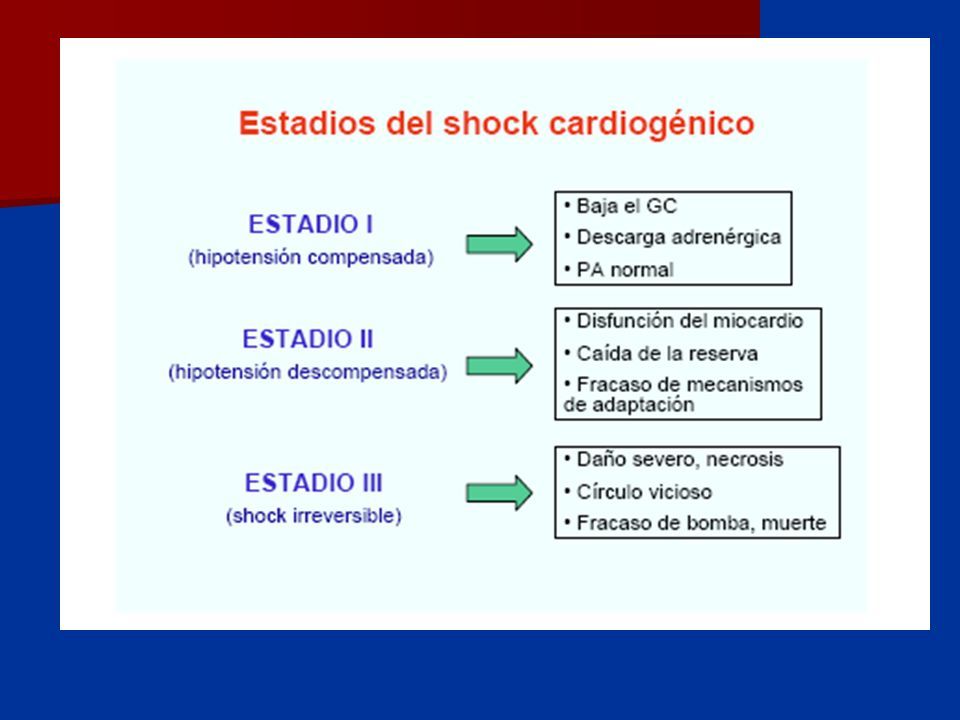 Estadios del shock cardiogénico

ESTADIO I
(hipotensión compensada)

• Baja el GC
• Descarga adrenérgica
• PA normal

ESTADIO II
(hipotensión descompensada)

• Disfunción del miocardio
• Caída de la reserva
• Fracaso de mecanismos de adaptación

ESTADIO III
(shock irreversible)

• Daño severo, necrosis
• Círculo vicioso
• Fracaso de bomba, muerte